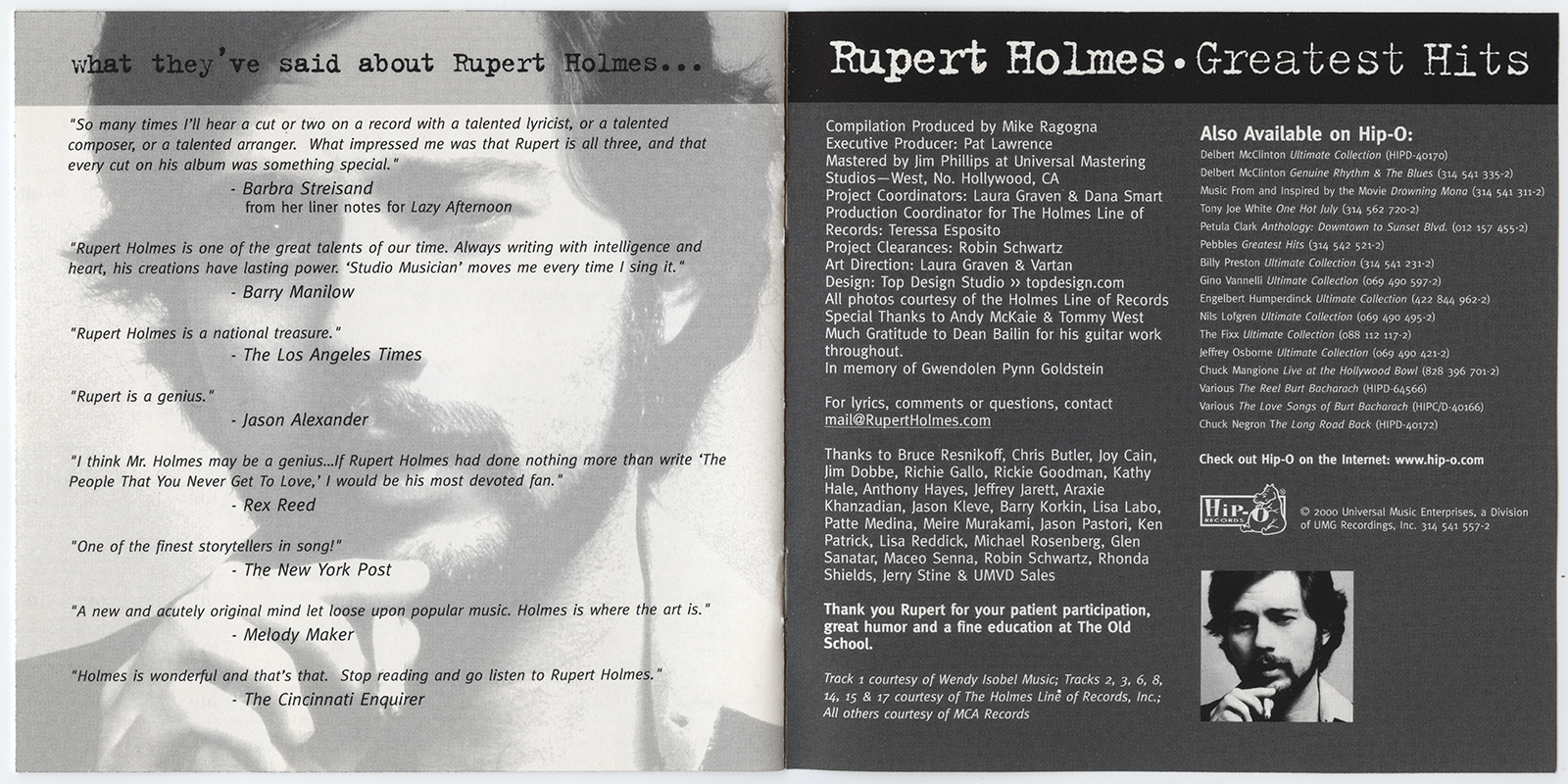 what they've said about Rupert Holmes...

"So many times I'll hear a cut or two on a record with a talented lyricist, or a talented composer, or a talented arranger. What impressed me was that Rupert is all three, and that every cut on his album was something special."
- Barbra Streisand
from her liner notes for Lazy Afternoon

"Rupert Holmes is one of the great talents of our time. Always writing with intelligence and heart, his creations have lasting power. 'Studio Musician' moves me every time I sing it."
- Barry Manilow

"Rupert Holmes is a national treasure."
- The Los Angeles Times

"Rupert is a genius."
- Jason Alexander

"I think Mr. Holmes may be a genius...If Rupert Holmes had done nothing more than write 'The People That You Never Get To Love,' I would be his most devoted fan."
- Rex Reed

"One of the finest storytellers in song!"
- The New York Post

"A new and acutely original mind let loose upon popular music. Holmes is where the art is."
- Melody Maker

"Holmes is wonderful and that's that. Stop reading and go listen to Rupert Holmes."
- The Cincinnati Enquirer

Rupert Holmes • Greatest Hits

Compilation Produced by Mike Ragogna
Executive Producer: Pat Lawrence
Mastered by Jim Phillips at Universal Mastering Studios—West, No. Hollywood, CA
Project Coordinators: Laura Graven & Dana Smart
Production Coordinator for The Holmes Line of Records: Teressa Esposito
Project Clearances: Robin Schwartz
Art Direction: Laura Graven & Vartan
Design: Top Design Studio ›› topdesign.com
All photos courtesy of the Holmes Line of Records
Special Thanks to Andy McKaie & Tommy West
Much Gratitude to Dean Bailin for his guitar work throughout.
In memory of Gwendolen Pynn Goldstein

For lyrics, comments or questions, contact mail@RupertHolmes.com

Thanks to Bruce Resnikoff, Chris Butler, Joy Cain, Jim Dobbe, Richie Gallo, Rickie Goodman, Kathy Hale, Anthony Hayes, Jeffrey Jarett, Araxie Khanzadian, Jason Kleve, Barry Korkin, Lisa Labo, Patte Medina, Meire Murakami, Jason Pastori, Ken Patrick, Lisa Reddick, Michael Rosenberg, Glen Sanatar, Maceo Senna, Robin Schwartz, Rhonda Shields, Jerry Stine & UMVD Sales

Thank you Rupert for your patient participation, great humor and a fine education at The Old School.

Track 1 courtesy of Wendy Isobel Music; Tracks 2, 3, 6, 8, 14, 15 & 17 courtesy of The Holmes Line of Records, Inc.; All others courtesy of MCA Records

Also Available on Hip-O:
Delbert McClinton Ultimate Collection (HIPD-40170)
Delbert McClinton Genuine Rhythm & The Blues (314 541 335-2)
Music From and Inspired by the Movie Drowning Mona (314 541 311-2)
Tony Joe White One Hot July (314 562 720-2)
Petula Clark Anthology: Downtown to Sunset Blvd. (012 157 455-2)
Pebbles Greatest Hits (314 542 521-2)
Billy Preston Ultimate Collection (314 541 231-2)
Gino Vannelli Ultimate Collection (069 490 597-2)
Engelbert Humperdinck Ultimate Collection (422 844 962-2)
Nils Lofgren Ultimate Collection (069 490 495-2)
The Fixx Ultimate Collection (088 112 117-2)
Jeffrey Osborne Ultimate Collection (069 490 421-2)
Chuck Mangione Live at the Hollywood Bowl (828 396 701-2)
Various The Reel Burt Bacharach (HIPD-64566)
Various The Love Songs of Burt Bacharach (HIPC/D-40166)
Chuck Negron The Long Road Back (HIPD-40172)

Check out Hip-O on the Internet: www.hip-o.com

Hip-O RECORDS

© 2000 Universal Music Enterprises, a Division of UMG Recordings, Inc. 314 541 557-2